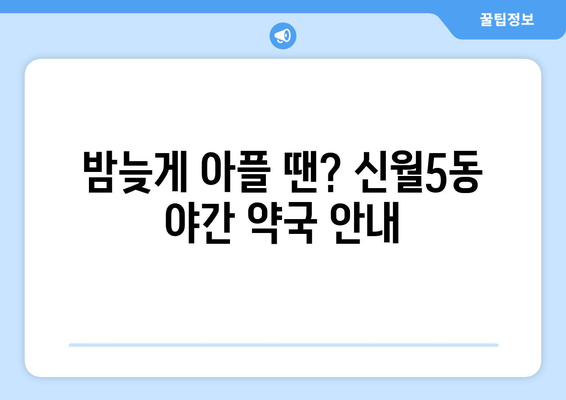 꿀팁정보

밤늦게 아플 땐? 신월5동 야간 약국 안내